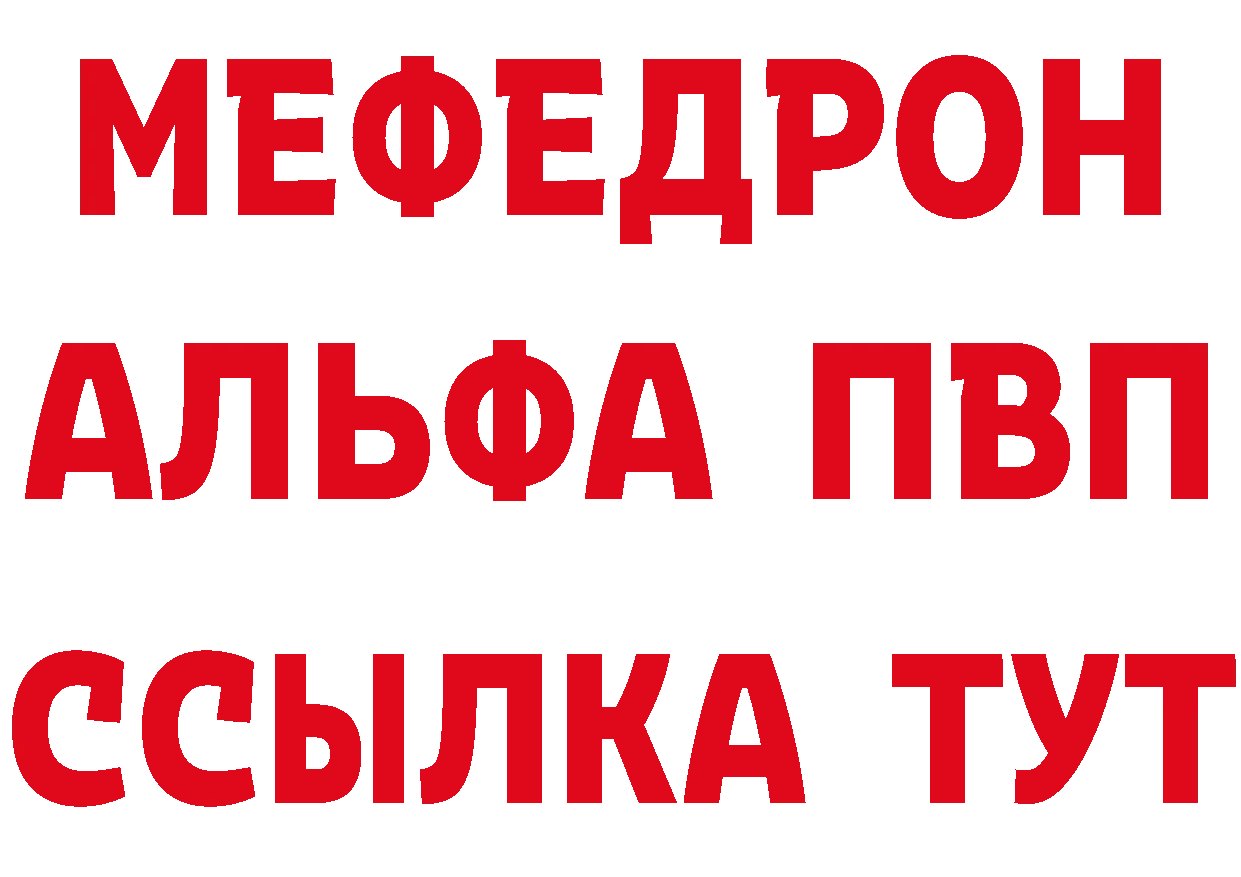 МЕФЕДРОН
АЛЬФА ПВП
ССЫЛКА ТУТ